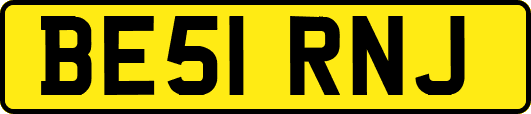 BE51 RNJ